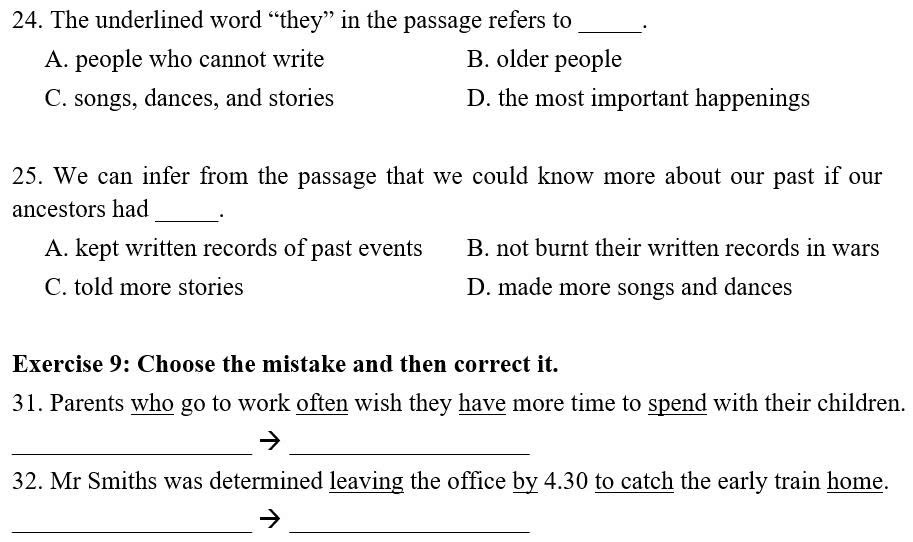 24. The underlined word "they" in the passage refers to ____.

A. people who cannot write
B. older people
C. songs, dances, and stories
D. the most important happenings

25. We can infer from the passage that we could know more about our past if our ancestors had ____.

A. kept written records of past events
B. not burnt their written records in wars
C. told more stories
D. made more songs and dances

Exercise 9: Choose the mistake and then correct it.

31. Parents who go to work often wish they have more time to spend with their children.

____ → ____

32. Mr Smiths was determined leaving the office by 4.30 to catch the early train home.

____ → ____